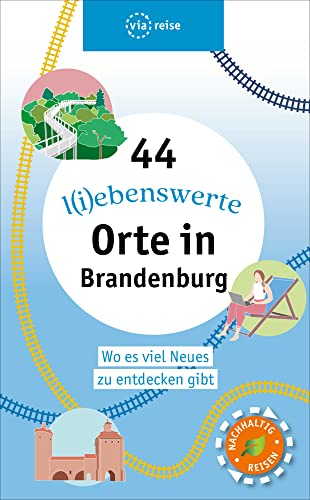 via reise

44
l(i)ebenswerte
Orte in
Brandenburg

Wo es viel Neues
zu entdecken gibt

NACHHALTIG
REISEN